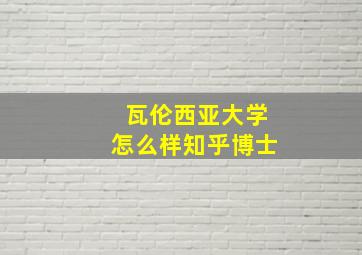 瓦伦西亚大学
怎么样知乎博士